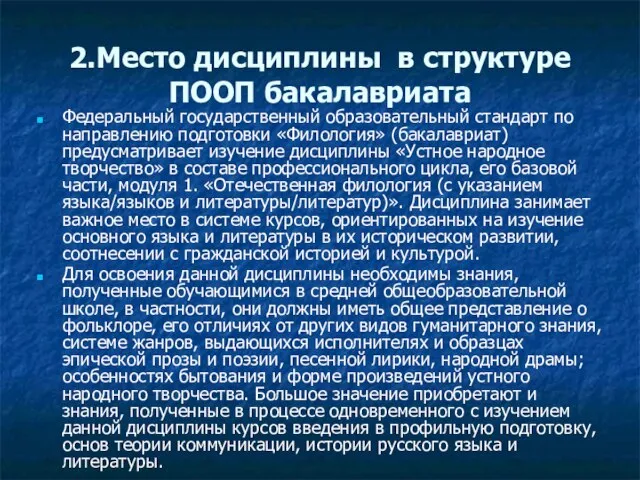 2.Место дисциплины в структуре ПООП бакалавриата

Федеральный государственный образовательный стандарт по направлению подготовки «Филология» (бакалавриат) предусматривает изучение дисциплины «Устное народное творчество» в составе профессионального цикла, его базовой части, модуля 1. «Отечественная филология (с указанием языка/языков и литературы/литератур)». Дисциплина занимает важное место в системе курсов, ориентированных на изучение основного языка и литературы в их историческом развитии, соотнесении с гражданской историей и культурой.

Для освоения данной дисциплины необходимы знания, полученные обучающимися в средней общеобразовательной школе, в частности, они должны иметь общее представление о фольклоре, его отличиях от других видов гуманитарного знания, системе жанров, выдающихся исполнителях и образцах эпической прозы и поэзии, песенной лирики, народной драмы; особенностях бытования и форме произведений устного народного творчества. Большое значение приобретают и знания, полученные в процессе одновременного с изучением данной дисциплины курсов введения в профильную подготовку, основ теории коммуникации, истории русского языка и литературы.